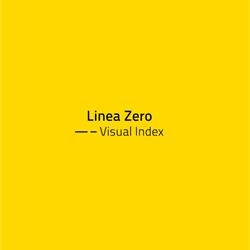 Linea Zero
— – Visual Index